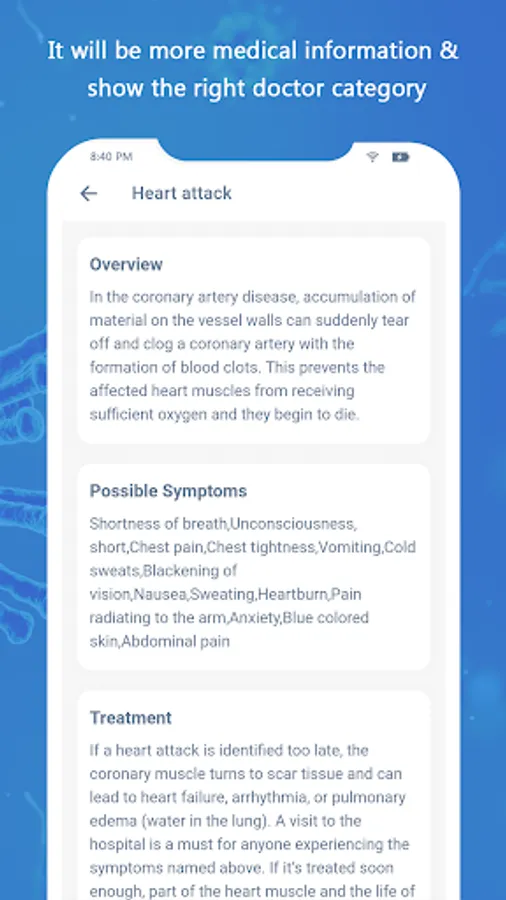 It will be more medical information & show the right doctor category

8:40 PM

Heart attack

Overview

In the coronary artery disease, accumulation of material on the vessel walls can suddenly tear off and clog a coronary artery with the formation of blood clots. This prevents the affected heart muscles from receiving sufficient oxygen and they begin to die.

Possible Symptoms

Shortness of breath,Unconsciousness, short,Chest pain,Chest tightness,Vomiting,Cold sweats,Blackening of vision,Nausea,Sweating,Heartburn,Pain radiating to the arm,Anxiety,Blue colored skin,Abdominal pain

Treatment

If a heart attack is identified too late, the coronary muscle turns to scar tissue and can lead to heart failure, arrhythmia, or pulmonary edema (water in the lung). A visit to the hospital is a must for anyone experiencing the symptoms named above. If it's treated soon enough, part of the heart muscle and the life of